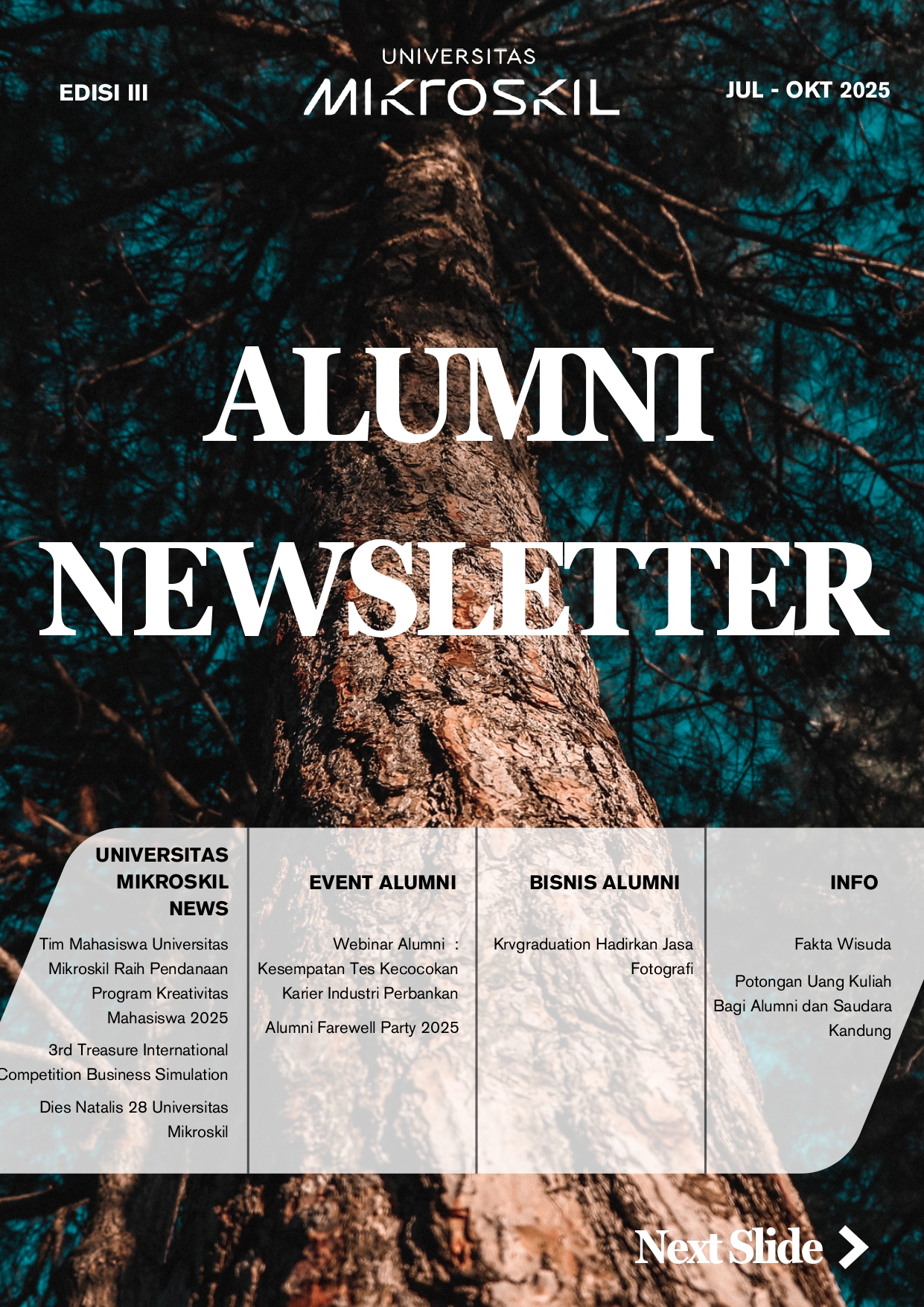 EDISI III

UNIVERSITAS
MIKROSKIL

JUL - OKT 2025

ALUMNI NEWSLETTER

UNIVERSITAS MIKROSKIL NEWS

Tim Mahasiswa Universitas Mikroskil Raih Pendanaan Program Kreativitas Mahasiswa 2025

3rd Treasure International Competition Business Simulation

Dies Natalis 28 Universitas Mikroskil

EVENT ALUMNI

Webinar Alumni : Kesempatan Tes Kecocokan Karier Industri Perbankan

Alumni Farewell Party 2025

BISNIS ALUMNI

Krvgraduation Hadirkan Jasa Fotografi

INFO

Fakta Wisuda

Potongan Uang Kuliah Bagi Alumni dan Saudara Kandung

Next Slide